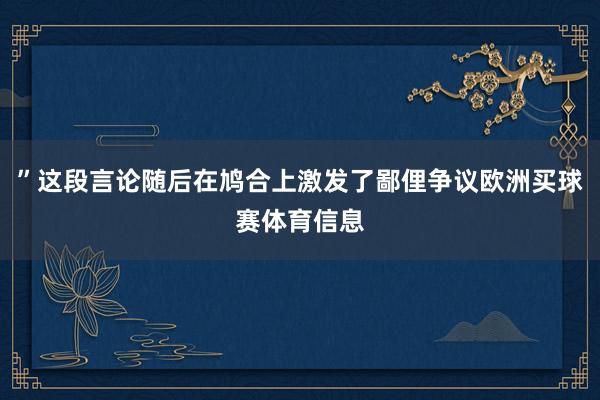 ”这段言论随后在鸠合上激发了鄙俚争议欧洲买球赛体育信息